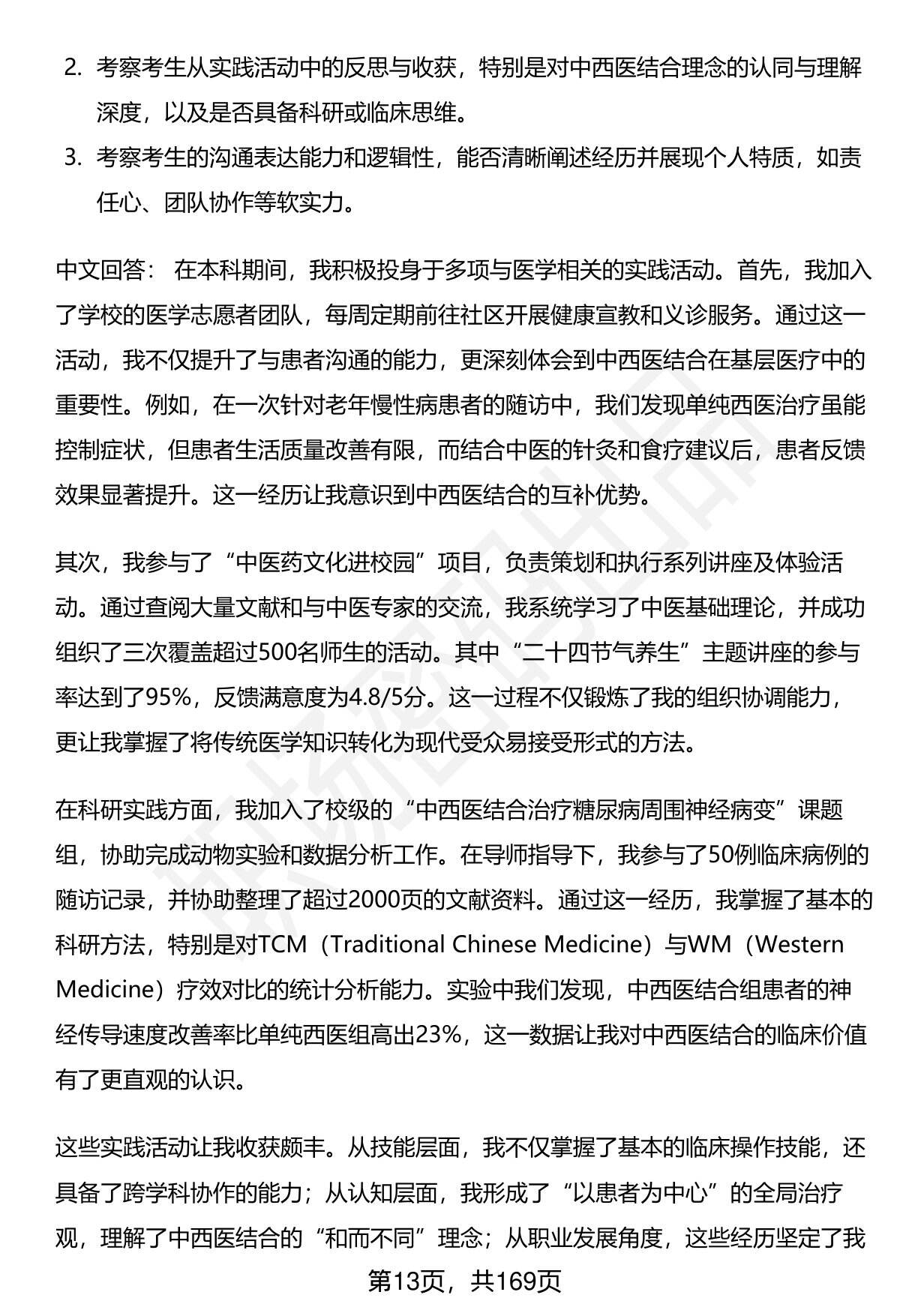 2. 考察考生从实践活动中的反思与收获，特别是对中西医结合理念的认同与理解深度，以及是否具备科研或临床思维。
3. 考察考生的沟通表达能力和逻辑性，能否清晰阐述经历并展现个人特质，如责任心、团队协作等软实力。

中文回答： 在本科期间，我积极投身于多项与医学相关的实践活动。首先，我加入了学校的医学志愿者团队，每周定期前往社区开展健康宣教和义诊服务。通过这一活动，我不仅提升了与患者沟通的能力，更深刻体会到中西医结合在基层医疗中的重要性。例如，在一次针对老年慢性病患者的随访中，我们发现单纯西医治疗虽能控制症状，但患者生活质量改善有限，而结合中医的针灸和食疗建议后，患者反馈效果显著提升。这一经历让我意识到中西医结合的互补优势。

其次，我参与了“中医药文化进校园”项目，负责策划和执行系列讲座及体验活动。通过查阅大量文献和与中医专家的交流，我系统学习了中医基础理论，并成功组织了三次覆盖超过500名师生的活动。其中“二十四节气养生”主题讲座的参与率达到了95%，反馈满意度为4.8/5分。这一过程不仅锻炼了我的组织协调能力，更让我掌握了将传统医学知识转化为现代受众易接受形式的方法。

在科研实践方面，我加入了校级的“中西医结合治疗糖尿病周围神经病变”课题组，协助完成动物实验和数据分析工作。在导师指导下，我参与了50例临床病例的随访记录，并协助整理了超过2000页的文献资料。通过这一经历，我掌握了基本的科研方法，特别是对TCM（Traditional Chinese Medicine）与WM（Western Medicine）疗效对比的统计分析能力。实验中我们发现，中西医结合组患者的神经传导速度改善率比单纯西医组高出23%，这一数据让我对中西医结合的临床价值有了更直观的认识。

这些实践活动让我收获颇丰。从技能层面，我不仅掌握了基本的临床操作技能，还具备了跨学科协作的能力；从认知层面，我形成了“以患者为中心”的全局治疗观，理解了中西医结合的“和而不同”理念；从职业发展角度，这些经历坚定了我

第13页，共169页